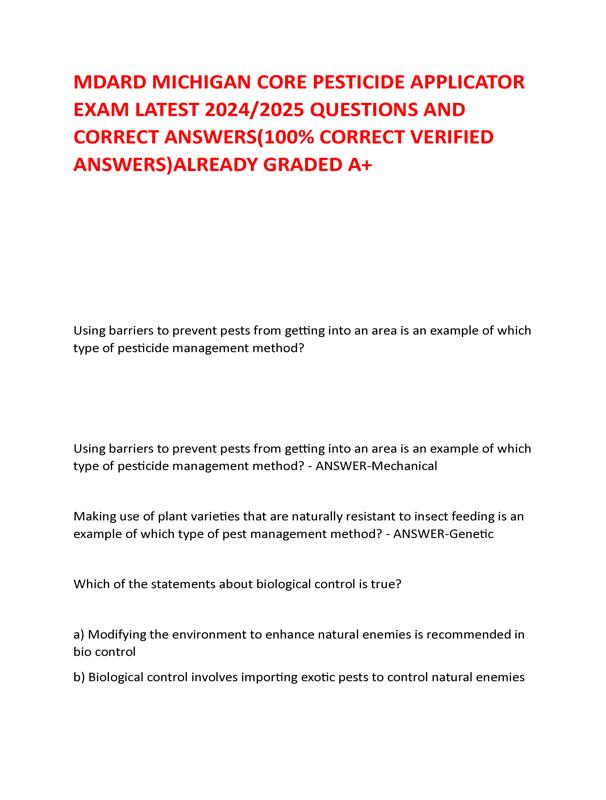 MDARD MICHIGAN CORE PESTICIDE APPLICATOR EXAM LATEST 2024/2025 QUESTIONS AND CORRECT ANSWERS(100% CORRECT VERIFIED ANSWERS)ALREADY GRADED A+

Using barriers to prevent pests from getting into an area is an example of which type of pesticide management method?

Using barriers to prevent pests from getting into an area is an example of which type of pesticide management method? - ANSWER-Mechanical

Making use of plant varieties that are naturally resistant to insect feeding is an example of which type of pest management method? - ANSWER-Genetic

Which of the statements about biological control is true?

a) Modifying the environment to enhance natural enemies is recommended in bio control

b) Biological control involves importing exotic pests to control natural enemies